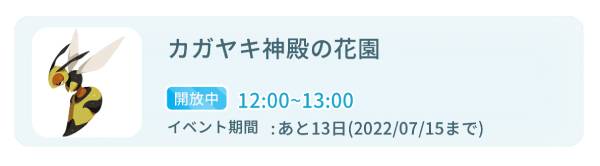 カガヤキ神殿の花園

開放中 12:00~13:00

イベント期間 : あと13日(2022/07/15まで)